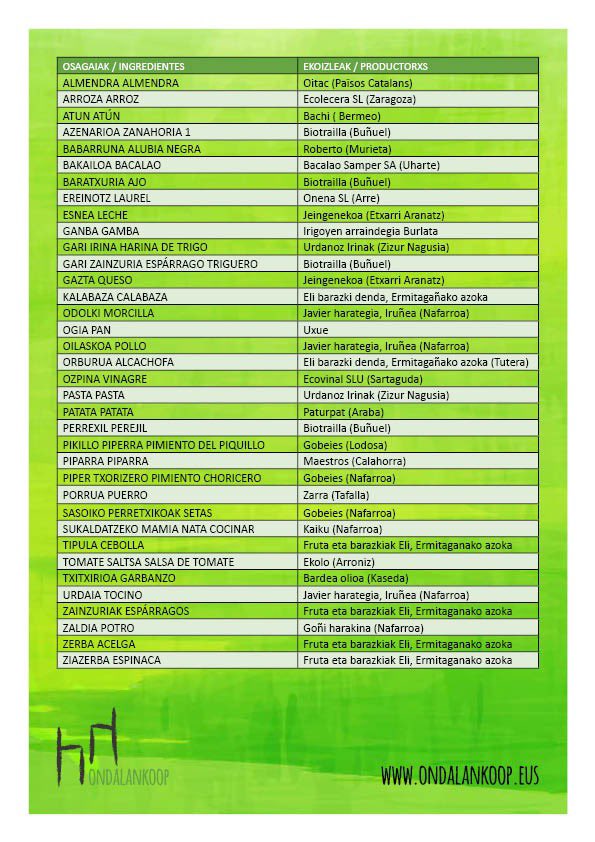 | OSAGAIAK / INGREDIENTES | EKOIZLEAK / PRODUCTORXS |
|---|---|
| ALMENDRA ALMENDRA | Oitac (Països Catalans) |
| ARROZA ARROZ | Ecolecera SL (Zaragoza) |
| ATUN ATÚN | Bachi ( Bermeo) |
| AZENARIOA ZANAHORIA 1 | Biotrailla (Buñuel) |
| BABARRUNA ALUBIA NEGRA | Roberto (Murieta) |
| BAKAILOA BACALAO | Bacalao Samper SA (Uharte) |
| BARATXURIA AJO | Biotrailla (Buñuel) |
| EREINOTZ LAUREL | Onena SL (Arre) |
| ESNEA LECHE | Jeingenekoa (Etxarri Aranatz) |
| GANBA GAMBA | Irigoyen arraindegia Burlata |
| GARI IRINA HARINA DE TRIGO | Urdanoz Irinak (Zizur Nagusia) |
| GARI ZAINZURIA ESPÁRRAGO TRIGUERO | Biotrailla (Buñuel) |
| GAZTA QUESO | Jeingenekoa (Etxarri Aranatz) |
| KALABAZA CALABAZA | Eli barazki denda, Ermitagañako azoka |
| ODOLKI MORCILLA | Javier harategia, Iruñea (Nafarroa) |
| OGIA PAN | Uxue |
| OILASKOA POLLO | Javier harategia, Iruñea (Nafarroa) |
| ORBURUA ALCACHOFA | Eli barazki denda, Ermitagañako azoka (Tutera) |
| OZPINA VINAGRE | Ecovinal SLU (Sartaguda) |
| PASTA PASTA | Urdanoz Irinak (Zizur Nagusia) |
| PATATA PATATA | Paturpat (Araba) |
| PERREXIL PEREJIL | Biotrailla (Buñuel) |
| PIKILLO PIPERRA PIMIENTO DEL PIQUILLO | Gobeies (Lodosa) |
| PIPARRA PIPARRA | Maestros (Calahorra) |
| PIPER TXORIZERO PIMIENTO CHORICERO | Gobeies (Nafarroa) |
| PORRUA PUERRO | Zarra (Tafalla) |
| SASOIKO PERRETXIKOAK SETAS | Gobeies (Nafarroa) |
| SUKALDATZEKO MAMIA NATA COCINAR | Kaiku (Nafarroa) |
| TIPULA CEBOLLA | Fruta eta barazkiak Eli, Ermitaganako azoka |
| TOMATE SALTSA SALSA DE TOMATE | Ekolo (Arroniz) |
| TXITXIRIOA GARBANZO | Bardea olioa (Kaseda) |
| URDAIA TOCINO | Javier harategia, Iruñea (Nafarroa) |
| ZAINZURIAK ESPÁRRAGOS | Fruta eta barazkiak Eli, Ermitaganako azoka |
| ZALDIA POTRO | Goñi harakina (Nafarroa) |
| ZERBA ACELGA | Fruta eta barazkiak Eli, Ermitaganako azoka |
| ZIAZERBA ESPINACA | Fruta eta barazkiak Eli, Ermitaganako azoka |

ONDALANKOOP

WWW.ONDALANKOOP.EUS